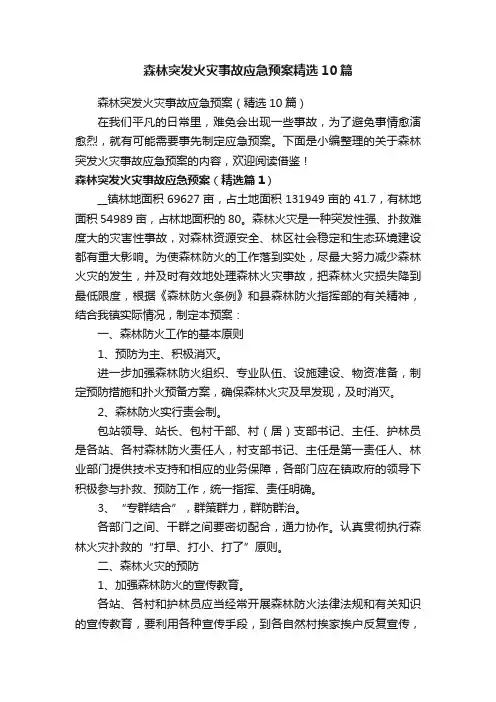 森林突发火灾事故应急预案精选10篇

森林突发火灾事故应急预案（精选10篇）

在我们平凡的日常里，难免会出现一些事故，为了避免事情愈演愈烈，就有可能需要事先制定应急预案。下面是小编整理的关于森林突发火灾事故应急预案的内容，欢迎阅读借鉴！

森林突发火灾事故应急预案（精选篇1）

__镇林地面积69627亩，占土地面积131949亩的41.7，有林地面积54989亩，占林地面积的80。森林火灾是一种突发性强、扑救难度大的灾害性事故，对森林资源安全、林区社会稳定和生态环境建设都有重大影响。为使森林防火的工作落到实处，尽最大努力减少森林火灾的发生，并及时有效地处理森林火灾事故，把森林火灾损失降到最低限度，根据《森林防火条例》和县森林防火指挥部的有关精神，结合我镇实际情况，制定本预案：

一、森林防火工作的基本原则

1、预防为主、积极消灭。

进一步加强森林防火组织、专业队伍、设施建设、物资准备，制定预防措施和扑火预备方案，确保森林火灾及早发现，及时消灭。

2、森林防火实行责会制。

包站领导、站长、包村干部、村（居）支部书记、主任、护林员是各站、各村森林防火责任人，村支部书记、主任是第一责任人、林业部门提供技术支持和相应的业务保障，各部门应在镇政府的领导下积极参与扑救、预防工作，统一指挥、责任明确。

3、“专群结合”，群策群力，群防群治。

各部门之间、干群之间要密切配合，通力协作。认真贯彻执行森林火灾扑救的“打早、打小、打了”原则。

二、森林火灾的预防

1、加强森林防火的宣传教育。

各站、各村和护林员应当经常开展森林防火法律法规和有关知识的宣传教育，要利用各种宣传手段，到各自然村挨家挨户反复宣传，